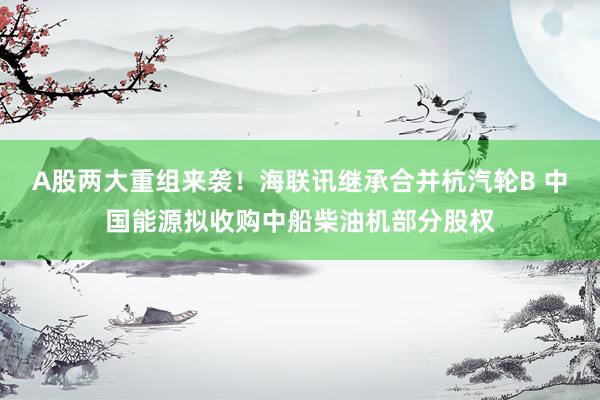 A股两大重组来袭！海联讯继承合并杭汽轮B 中国能源拟收购中船柴油机部分股权